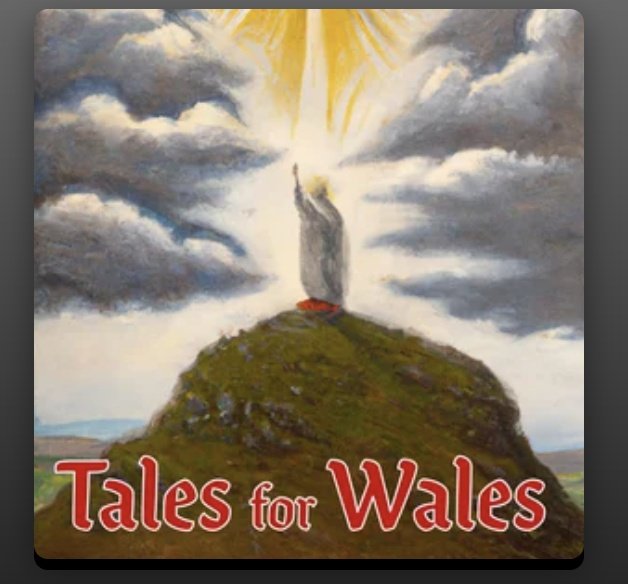 Tales for Wales